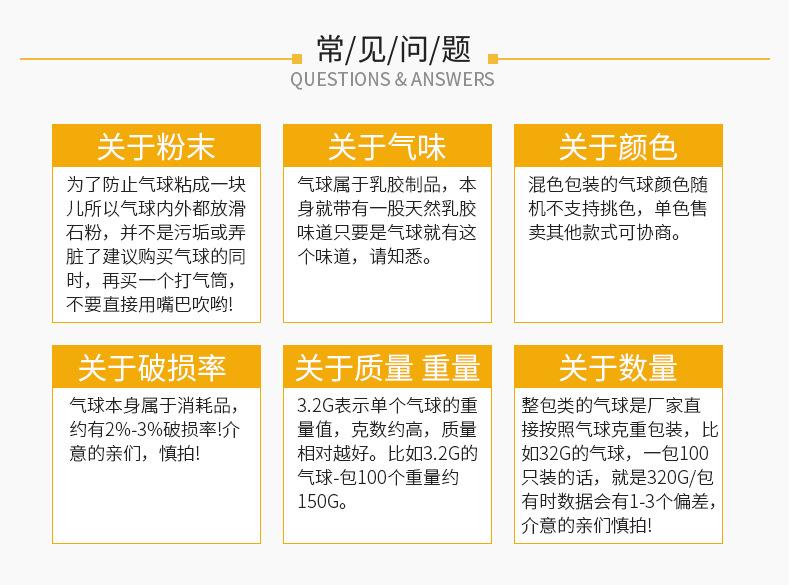 常/见/问/题
QUESTIONS & ANSWERS

关于粉末

为了防止气球粘成一块儿所以气球内外都放滑石粉，并不是污垢或弄脏了建议购买气球的同时，再买一个打气筒，不要直接用嘴巴吹哟!

关于气味

气球属于乳胶制品，本身就带有一股天然乳胶味道只要是气球就有这个味道，请知悉。

关于颜色

混色包装的气球颜色随机不支持挑色，单色售卖其他款式可协商。

关于破损率

气球本身属于消耗品，约有2%-3%破损率!介意的亲们，慎拍!

关于质量 重量

3.2G表示单个气球的重量值，克数约高，质量相对越好。比如3.2G的气球-包100个重量约150G。

关于数量

整包类的气球是厂家直接按照气球克重包装，比如32G的气球，一包100只装的话，就是320G/包有时数据会有1-3个偏差，介意的亲们慎拍!